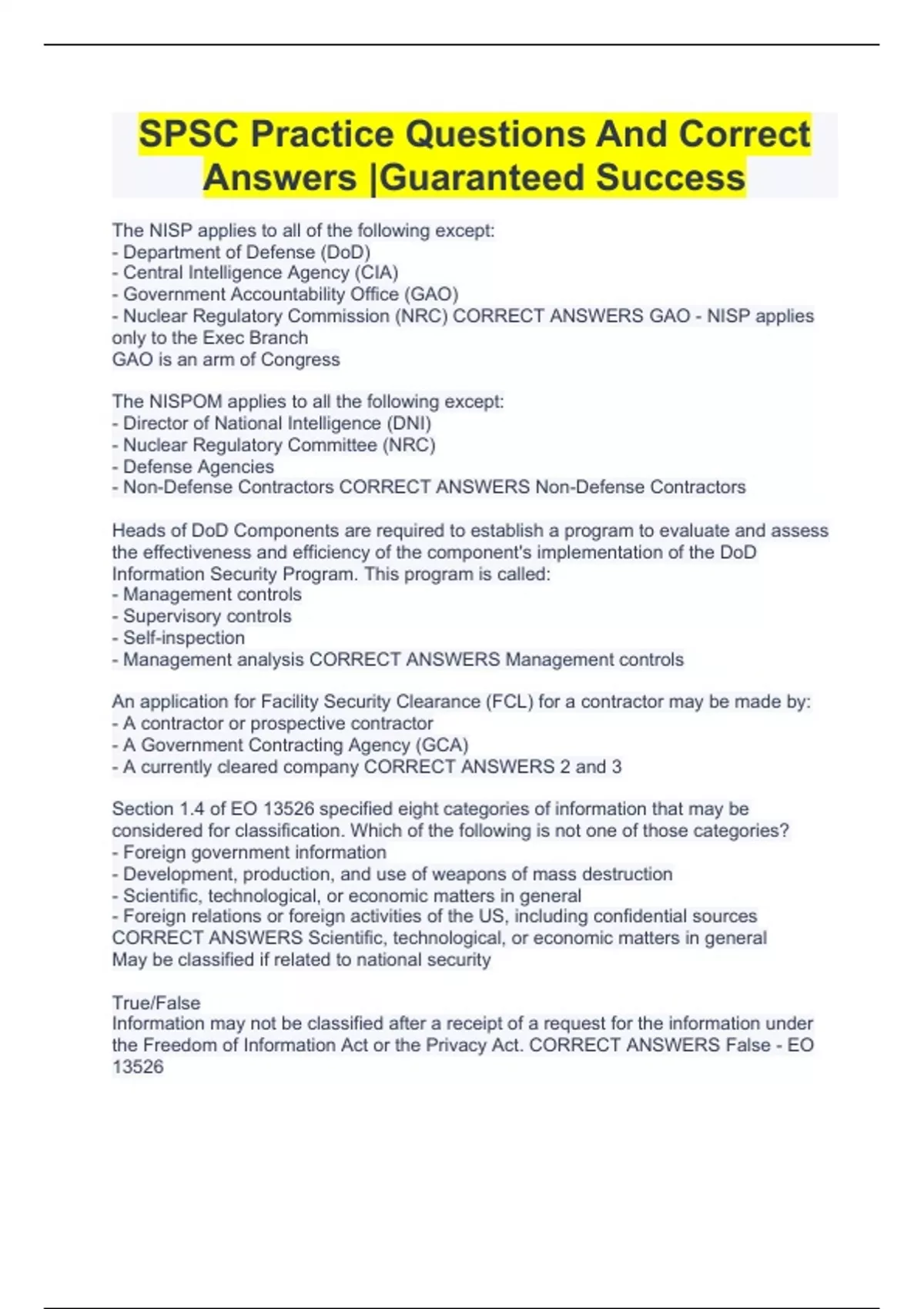 SPSC Practice Questions And Correct Answers |Guaranteed Success

The NISP applies to all of the following except:
- Department of Defense (DoD)
- Central Intelligence Agency (CIA)
- Government Accountability Office (GAO)
- Nuclear Regulatory Commission (NRC) CORRECT ANSWERS GAO - NISP applies only to the Exec Branch
GAO is an arm of Congress

The NISPOM applies to all the following except:
- Director of National Intelligence (DNI)
- Nuclear Regulatory Committee (NRC)
- Defense Agencies
- Non-Defense Contractors CORRECT ANSWERS Non-Defense Contractors

Heads of DoD Components are required to establish a program to evaluate and assess the effectiveness and efficiency of the component's implementation of the DoD Information Security Program. This program is called:
- Management controls
- Supervisory controls
- Self-inspection
- Management analysis CORRECT ANSWERS Management controls

An application for Facility Security Clearance (FCL) for a contractor may be made by:
- A contractor or prospective contractor
- A Government Contracting Agency (GCA)
- A currently cleared company CORRECT ANSWERS 2 and 3

Section 1.4 of EO 13526 specified eight categories of information that may be considered for classification. Which of the following is not one of those categories?
- Foreign government information
- Development, production, and use of weapons of mass destruction
- Scientific, technological, or economic matters in general
- Foreign relations or foreign activities of the US, including confidential sources CORRECT ANSWERS Scientific, technological, or economic matters in general
May be classified if related to national security

True/False
Information may not be classified after a receipt of a request for the information under the Freedom of Information Act or the Privacy Act. CORRECT ANSWERS False - EO 13526